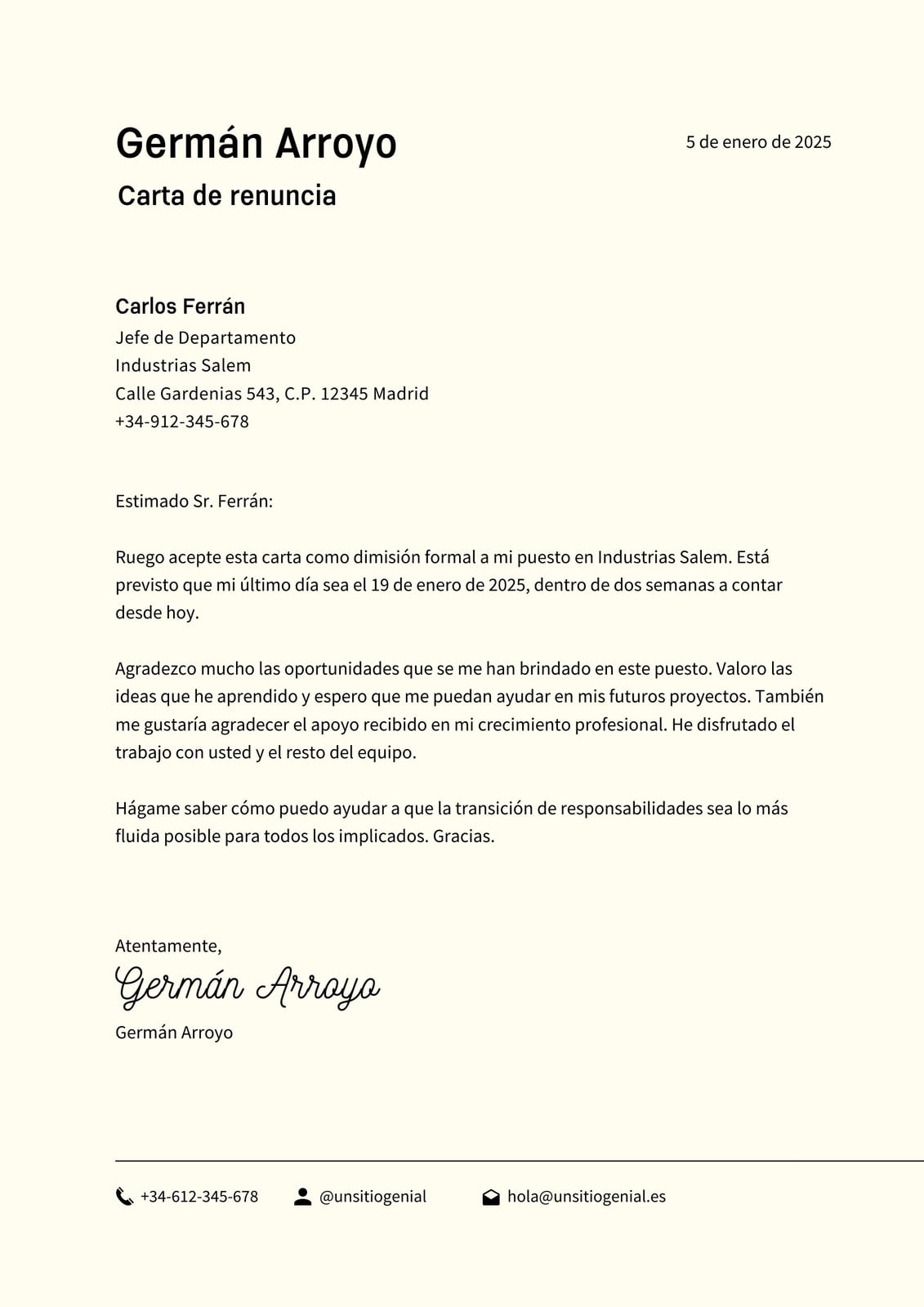 Germán Arroyo

5 de enero de 2025

Carta de renuncia

Carlos Ferrán
Jefe de Departamento
Industrias Salem
Calle Gardenias 543, C.P. 12345 Madrid
+34-912-345-678

Estimado Sr. Ferrán:

Ruego acepte esta carta como dimisión formal a mi puesto en Industrias Salem. Está previsto que mi último día sea el 19 de enero de 2025, dentro de dos semanas a contar desde hoy.

Agradezco mucho las oportunidades que se me han brindado en este puesto. Valoro las ideas que he aprendido y espero que me puedan ayudar en mis futuros proyectos. También me gustaría agradecer el apoyo recibido en mi crecimiento profesional. He disfrutado el trabajo con usted y el resto del equipo.

Hágame saber cómo puedo ayudar a que la transición de responsabilidades sea lo más fluida posible para todos los implicados. Gracias.

Atentamente,
Germán Arroyo
Germán Arroyo

+34-612-345-678 @unsitiogenial hola@unsitiogenial.es